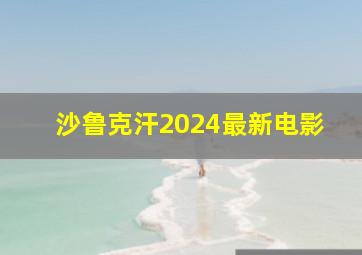 沙鲁克汗2024最新电影